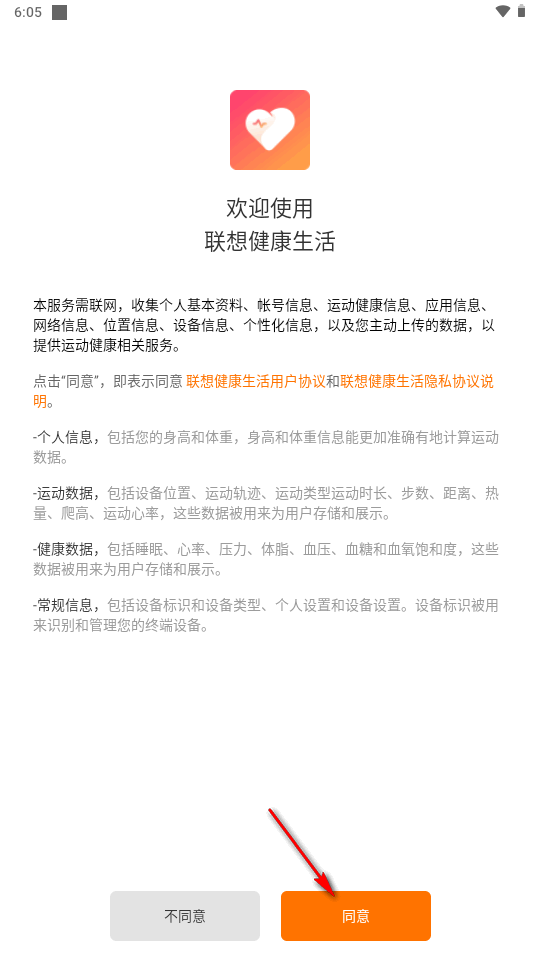 6:05

欢迎使用
联想健康生活

本服务需联网，收集个人基本资料、帐号信息、运动健康信息、应用信息、网络信息、位置信息、设备信息、个性化信息，以及您主动上传的数据，以提供运动健康相关服务。

点击“同意”，即表示同意 联想健康生活用户协议和联想健康生活隐私协议说明。

-个人信息，包括您的身高和体重，身高和体重信息能更加准确有地计算运动数据。

-运动数据，包括设备位置、运动轨迹、运动类型运动时长、步数、距离、热量、爬高、运动心率，这些数据被用来为用户存储和展示。

-健康数据，包括睡眠、心率、压力、体脂、血压、血糖和血氧饱和度，这些数据被用来为用户存储和展示。

-常规信息，包括设备标识和设备类型、个人设置和设备设置。设备标识被用来识别和管理您的终端设备。

不同意

同意